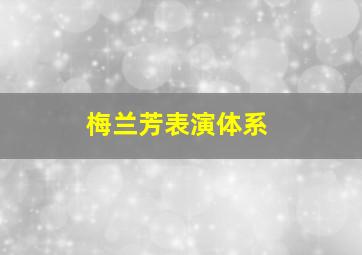 梅兰芳表演体系